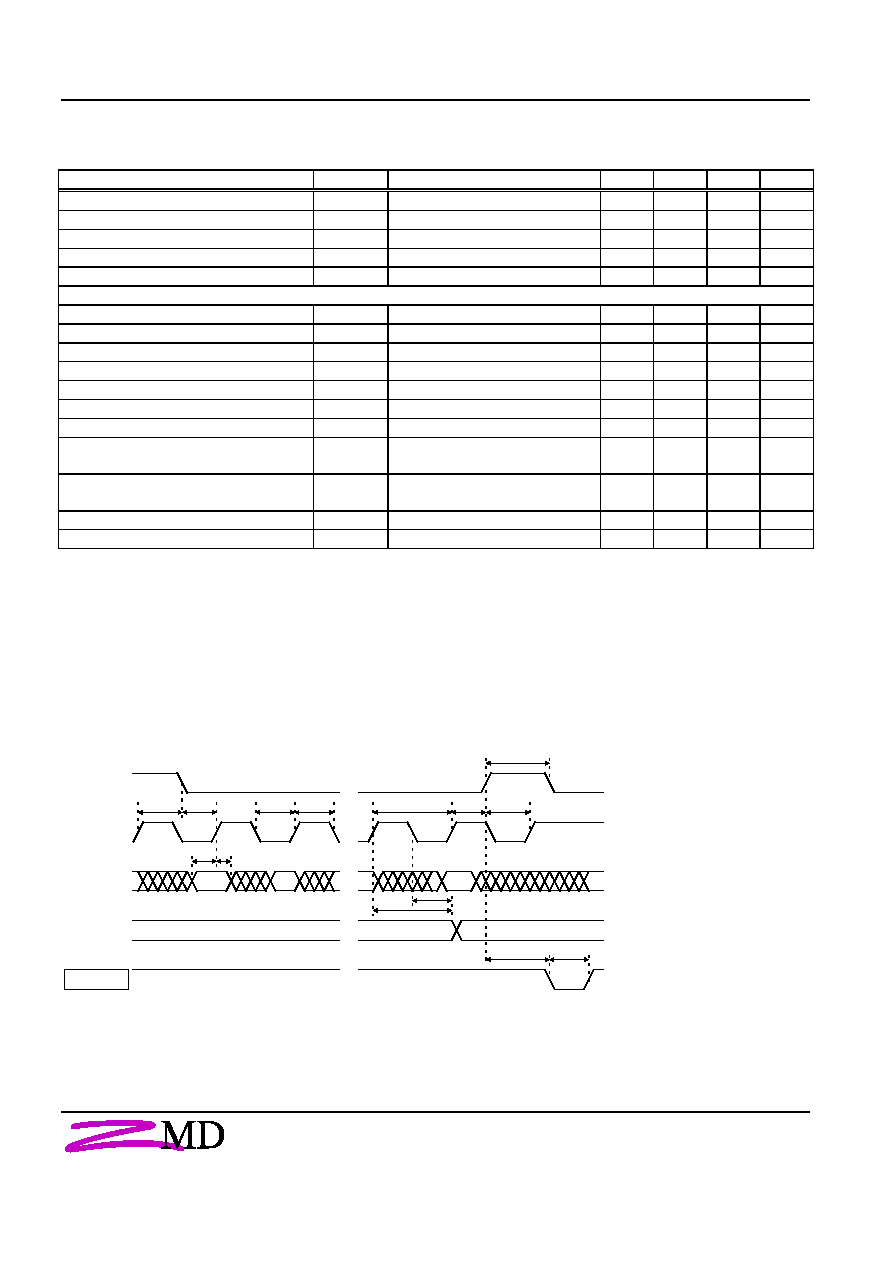 MD